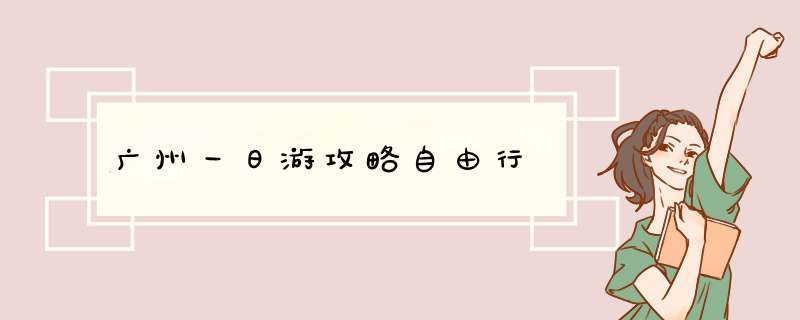 广州一日游攻略自由行